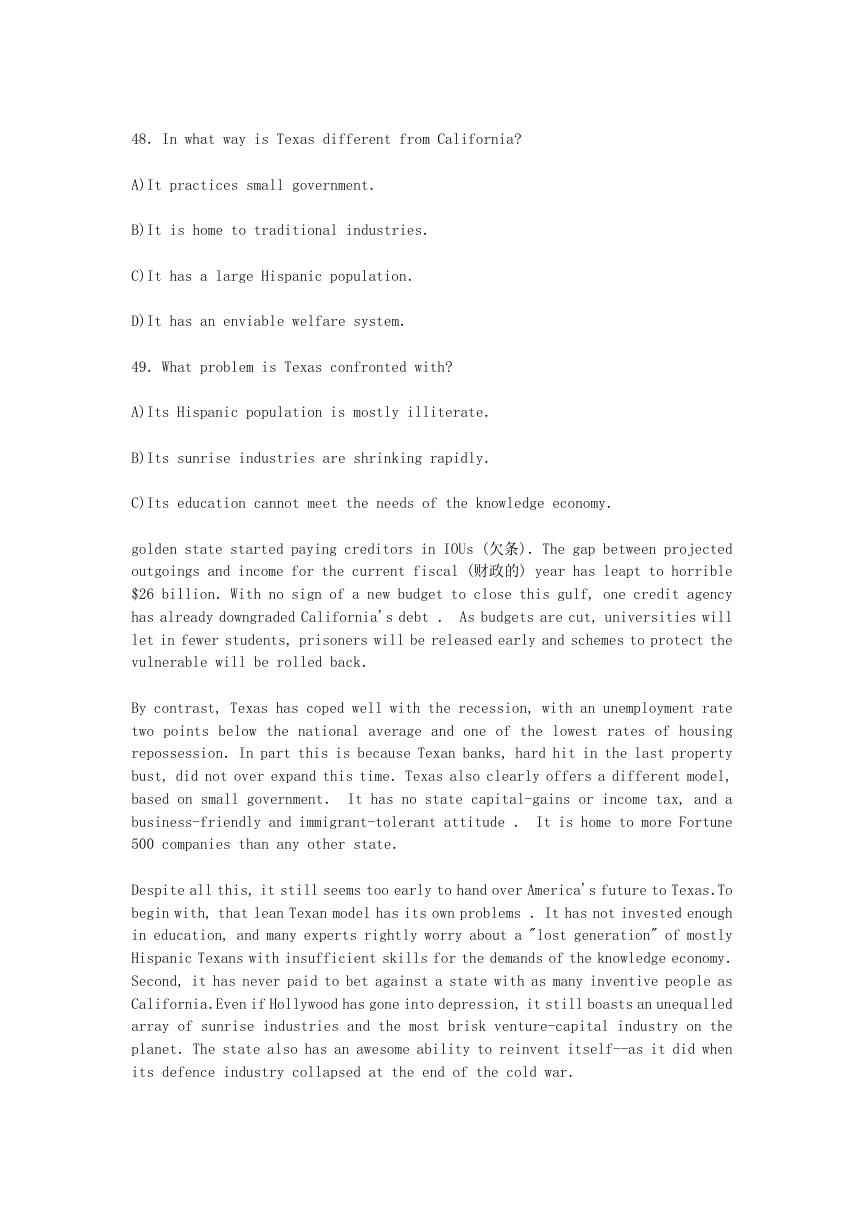 48. In what way is Texas different from California?

A)It practices small government.

B)It is home to traditional industries.

C)It has a large Hispanic population.

D)It has an enviable welfare system.

49. What problem is Texas confronted with?

A)Its Hispanic population is mostly illiterate.

B)Its sunrise industries are shrinking rapidly.

C)Its education cannot meet the needs of the knowledge economy.

golden state started paying creditors in IOUs (欠条). The gap between projected outgoings and income for the current fiscal (财政的) year has leapt to horrible $26 billion. With no sign of a new budget to close this gulf, one credit agency has already downgraded California's debt . As budgets are cut, universities will let in fewer students, prisoners will be released early and schemes to protect the vulnerable will be rolled back.

By contrast, Texas has coped well with the recession, with an unemployment rate two points below the national average and one of the lowest rates of housing repossession. In part this is because Texan banks, hard hit in the last property bust, did not over expand this time. Texas also clearly offers a different model, based on small government. It has no state capital-gains or income tax, and a business-friendly and immigrant-tolerant attitude . It is home to more Fortune 500 companies than any other state.

Despite all this, it still seems too early to hand over America's future to Texas.To begin with, that lean Texan model has its own problems . It has not invested enough in education, and many experts rightly worry about a "lost generation" of mostly Hispanic Texans with insufficient skills for the demands of the knowledge economy. Second, it has never paid to bet against a state with as many inventive people as California.Even if Hollywood has gone into depression, it still boasts an unequalled array of sunrise industries and the most brisk venture-capital industry on the planet. The state also has an awesome ability to reinvent itself--as it did when its defence industry collapsed at the end of the cold war.